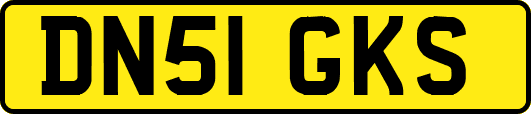 DN51 GKS